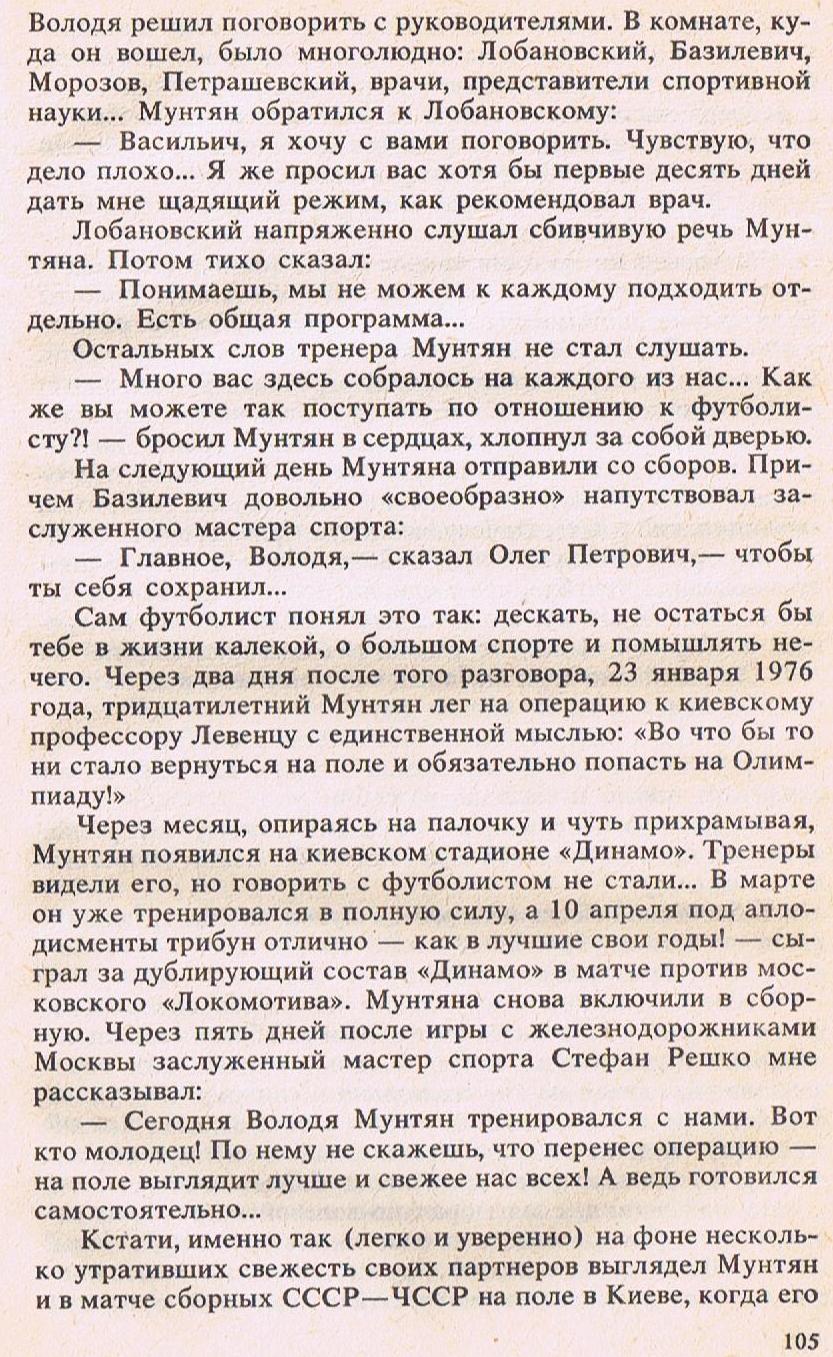 Володя решил поговорить с руководителями. В комнате, куда он вошел, было многолюдно: Лобановский, Базилевич, Морозов, Петрашевский, врачи, представители спортивной науки... Мунтян обратился к Лобановскому:

— Васильич, я хочу с вами поговорить. Чувствую, что дело плохо... Я же просил вас хотя бы первые десять дней дать мне щадящий режим, как рекомендовал врач.

Лобановский напряженно слушал сбивчивую речь Мунтяна. Потом тихо сказал:

— Понимаешь, мы не можем к каждому подходить отдельно. Есть общая программа...

Остальных слов тренера Мунтян не стал слушать.

— Много вас здесь собралось на каждого из нас... Как же вы можете так поступать по отношению к футболисту?! — бросил Мунтян в сердцах, хлопнул за собой дверью.

На следующий день Мунтяна отправили со сборов. Причем Базилевич довольно «своеобразно» напутствовал заслуженного мастера спорта:

— Главное, Володя,— сказал Олег Петрович,— чтобы ты себя сохранил...

Сам футболист понял это так: дескать, не остаться бы тебе в жизни калекой, о большом спорте и помышлять нечего. Через два дня после того разговора, 23 января 1976 года, тридцатилетний Мунтян лег на операцию к киевскому профессору Левенцу с единственной мыслью: «Во что бы то ни стало вернуться на поле и обязательно попасть на Олимпиаду!»

Через месяц, опираясь на палочку и чуть прихрамывая, Мунтян появился на киевском стадионе «Динамо». Тренеры видели его, но говорить с футболистом не стали... В марте он уже тренировался в полную силу, а 10 апреля под аплодисменты трибун отлично — как в лучшие свои годы! — сыграл за дублирующий состав «Динамо» в матче против московского «Локомотива». Мунтяна снова включили в сборную. Через пять дней после игры с железнодорожниками Москвы заслуженный мастер спорта Стефан Решко мне рассказывал:

— Сегодня Володя Мунтян тренировался с нами. Вот кто молодец! По нему не скажешь, что перенес операцию — на поле выглядит лучше и свежее нас всех! А ведь готовился самостоятельно...

Кстати, именно так (легко и уверенно) на фоне несколько утративших свежесть своих партнеров выглядел Мунтян и в матче сборных СССР—ЧССР на поле в Киеве, когда его

105